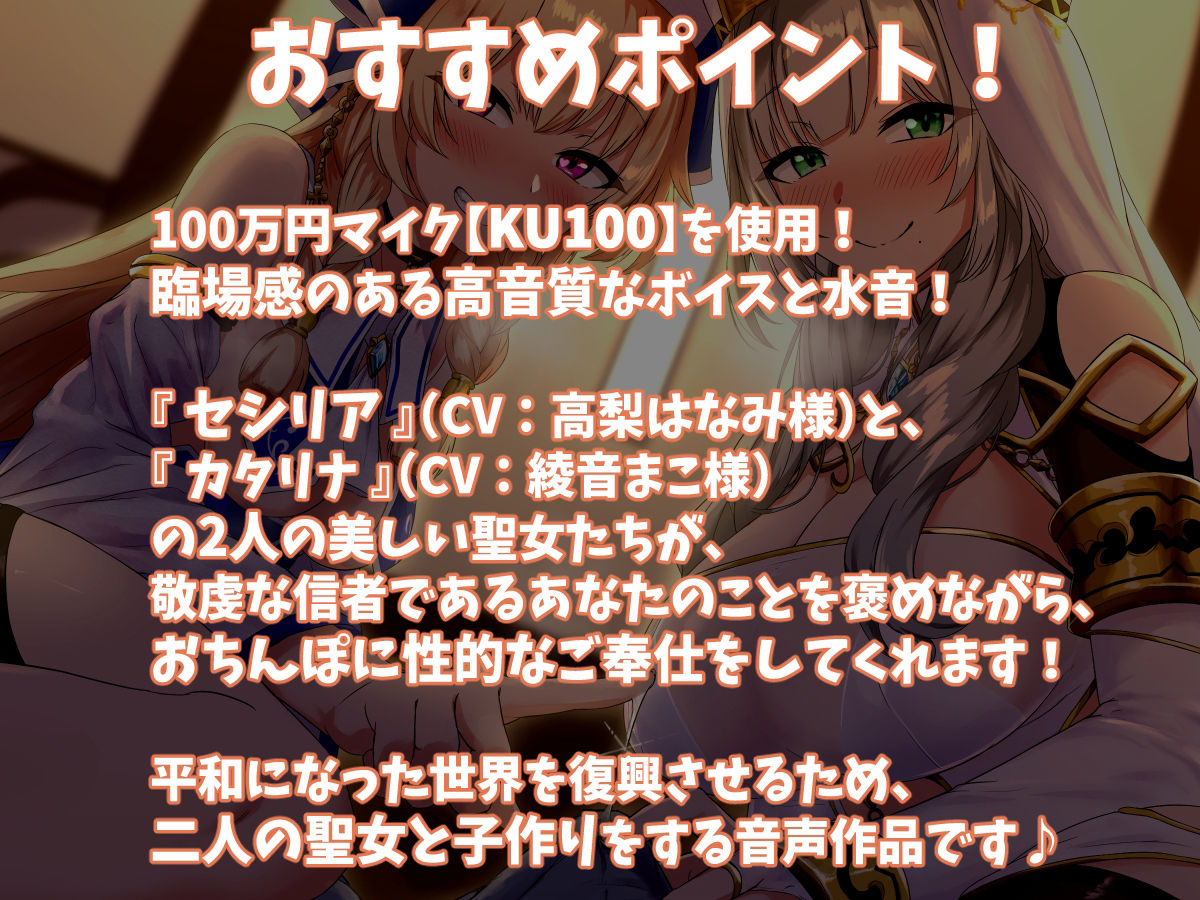 おすすめポイント！

100万円マイク【KU100】を使用！
臨場感のある高音質なボイスと水音！

『セシリア』(CV：高梨はなみ様)と、
『カタリナ』(CV：綾音まこ様)
の2人の美しい聖女たちが、
敬虔な信者であるあなたのことを褒めながら、
おちんぽに性的なご奉仕をしてくれます！

平和になった世界を復興させるため、
二人の聖女と子作りをする音声作品です♪